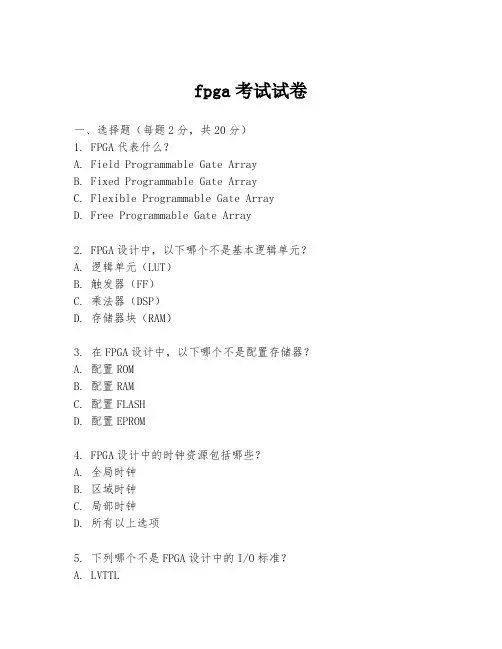 fpga 考试试卷

一、选择题（每题 2 分，共 20 分）

1. FPGA 代表什么？
A. Field Programmable Gate Array
B. Fixed Programmable Gate Array
C. Flexible Programmable Gate Array
D. Free Programmable Gate Array

2. FPGA 设计中，以下哪个不是基本逻辑单元？
A. 逻辑单元（LUT）
B. 触发器（FF）
C. 乘法器（DSP）
D. 存储器块（RAM）

3. 在 FPGA 设计中，以下哪个不是配置存储器？
A. 配置 ROM
B. 配置 RAM
C. 配置 FLASH
D. 配置 EPROM

4. FPGA 设计中的时钟资源包括哪些？
A. 全局时钟
B. 区域时钟
C. 局部时钟
D. 所有以上选项

5. 下列哪个不是 FPGA 设计中的 I/O 标准？
A. LVTTL